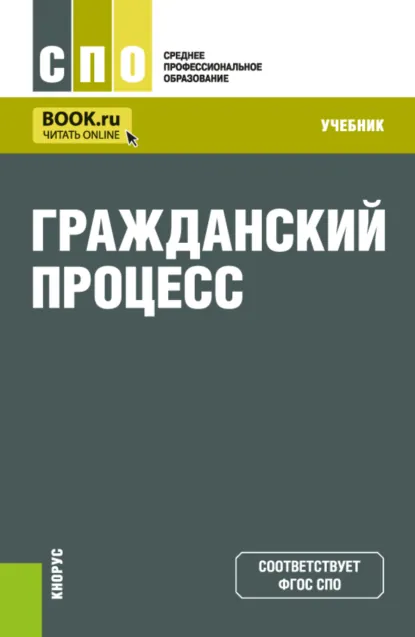 СПО

СРЕДНЕЕ ПРОФЕССИОНАЛЬНОЕ ОБРАЗОВАНИЕ

BOOK.ru
ЧИТАТЬ ONLINE

УЧЕБНИК

ГРАЖДАНСКИЙ ПРОЦЕСС

КНОРУС

СООТВЕТСТВУЕТ ФГОС СПО